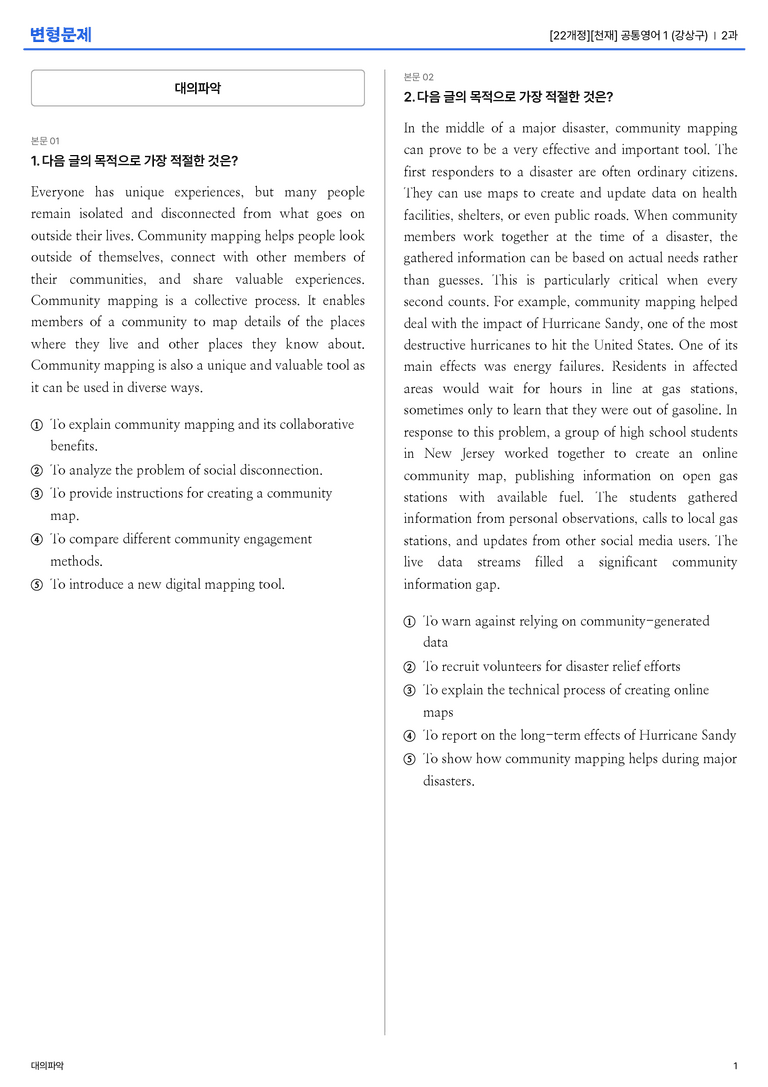 변형문제

[22개정][천재] 공통영어 1 (강상구) | 2과

대의파악

본문 01

1. 다음 글의 목적으로 가장 적절한 것은?

Everyone has unique experiences, but many people remain isolated and disconnected from what goes on outside their lives. Community mapping helps people look outside of themselves, connect with other members of their communities, and share valuable experiences. Community mapping is a collective process. It enables members of a community to map details of the places where they live and other places they know about. Community mapping is also a unique and valuable tool as it can be used in diverse ways.

① To explain community mapping and its collaborative benefits.
② To analyze the problem of social disconnection.
③ To provide instructions for creating a community map.
④ To compare different community engagement methods.
⑤ To introduce a new digital mapping tool.

본문 02

2. 다음 글의 목적으로 가장 적절한 것은?

In the middle of a major disaster, community mapping can prove to be a very effective and important tool. The first responders to a disaster are often ordinary citizens. They can use maps to create and update data on health facilities, shelters, or even public roads. When community members work together at the time of a disaster, the gathered information can be based on actual needs rather than guesses. This is particularly critical when every second counts. For example, community mapping helped deal with the impact of Hurricane Sandy, one of the most destructive hurricanes to hit the United States. One of its main effects was energy failures. Residents in affected areas would wait for hours in line at gas stations, sometimes only to learn that they were out of gasoline. In response to this problem, a group of high school students in New Jersey worked together to create an online community map, publishing information on open gas stations with available fuel. The students gathered information from personal observations, calls to local gas stations, and updates from other social media users. The live data streams filled a significant community information gap.

① To warn against relying on community-generated data
② To recruit volunteers for disaster relief efforts
③ To explain the technical process of creating online maps
④ To report on the long-term effects of Hurricane Sandy
⑤ To show how community mapping helps during major disasters.

대의파악

1